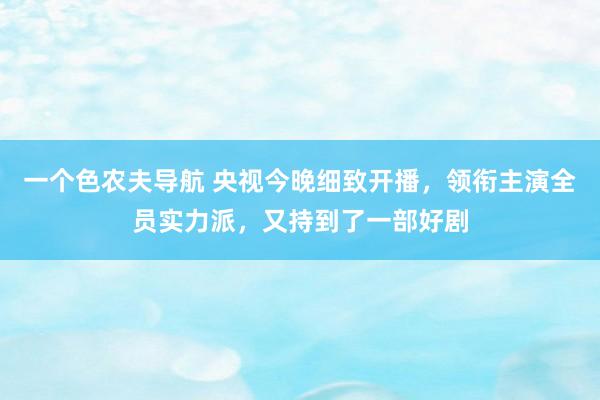 一个色农夫导航 央视今晚细致开播，领衔主演全员实力派，又持到了一部好剧